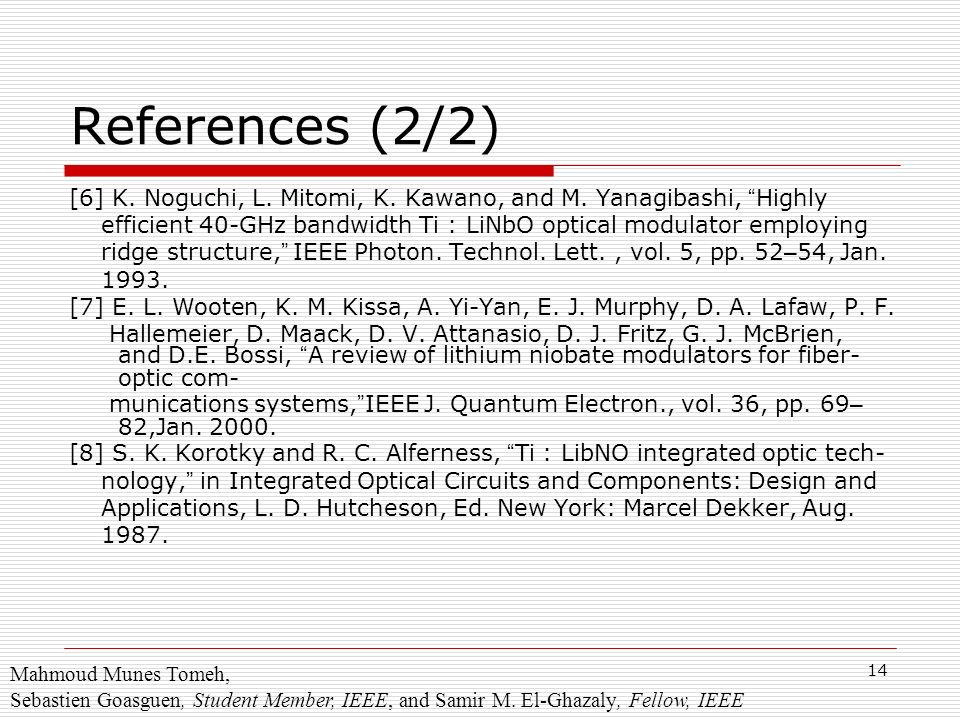 References (2/2)

[6] K. Noguchi, L. Mitomi, K. Kawano, and M. Yanagibashi, “Highly efficient 40-GHz bandwidth Ti : LiNbO optical modulator employing ridge structure,” IEEE Photon. Technol. Lett. , vol. 5, pp. 52–54, Jan. 1993.
[7] E. L. Wooten, K. M. Kissa, A. Yi-Yan, E. J. Murphy, D. A. Lafaw, P. F. Hallemeier, D. Maack, D. V. Attanasio, D. J. Fritz, G. J. McBrien, and D.E. Bossi, “A review of lithium niobate modulators for fiber-optic com-munications systems,”IEEE J. Quantum Electron., vol. 36, pp. 69–82,Jan. 2000.
[8] S. K. Korotky and R. C. Alferness, “Ti : LibNO integrated optic technology,” in Integrated Optical Circuits and Components: Design and Applications, L. D. Hutcheson, Ed. New York: Marcel Dekker, Aug. 1987.

Mahmoud Munes Tomeh,
Sebastien Goasguen, Student Member, IEEE, and Samir M. El-Ghazaly, Fellow, IEEE

14